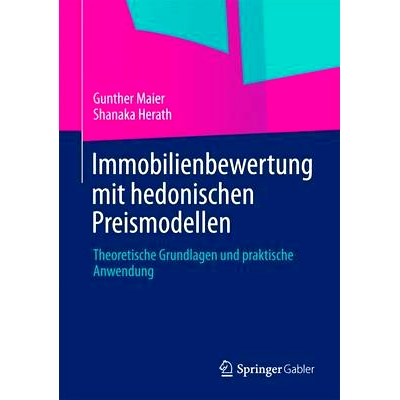 Gunther Maier
Shanaka Herath

Immobilienbewertung mit hedonischen Preismodellen

Theoretische Grundlagen und praktische Anwendung

Springer Gabler